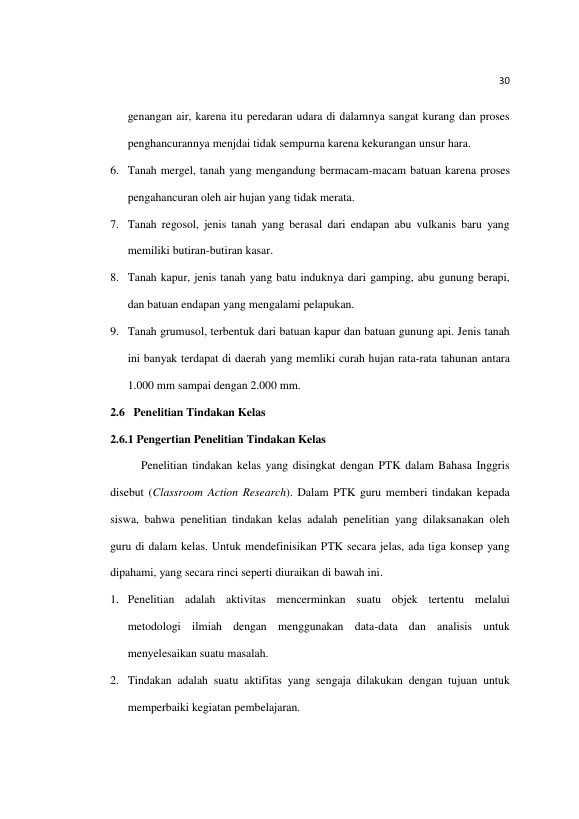 30

genangan air, karena itu peredaran udara di dalamnya sangat kurang dan proses penghancurannya menjdai tidak sempurna karena kekurangan unsur hara.

6. Tanah mergel, tanah yang mengandung bermacam-macam batuan karena proses pengahancuran oleh air hujan yang tidak merata.

7. Tanah regosol, jenis tanah yang berasal dari endapan abu vulkanis baru yang memiliki butiran-butiran kasar.

8. Tanah kapur, jenis tanah yang batu induknya dari gamping, abu gunung berapi, dan batuan endapan yang mengalami pelapukan.

9. Tanah grumusol, terbentuk dari batuan kapur dan batuan gunung api. Jenis tanah ini banyak terdapat di daerah yang memliki curah hujan rata-rata tahunan antara 1.000 mm sampai dengan 2.000 mm.

2.6 Penelitian Tindakan Kelas

2.6.1 Pengertian Penelitian Tindakan Kelas

Penelitian tindakan kelas yang disingkat dengan PTK dalam Bahasa Inggris disebut (Classroom Action Research). Dalam PTK guru memberi tindakan kepada siswa, bahwa penelitian tindakan kelas adalah penelitian yang dilaksanakan oleh guru di dalam kelas. Untuk mendefinisikan PTK secara jelas, ada tiga konsep yang dipahami, yang secara rinci seperti diuraikan di bawah ini.

1. Penelitian adalah aktivitas mencerminkan suatu objek tertentu melalui metodologi ilmiah dengan menggunakan data-data dan analisis untuk menyelesaikan suatu masalah.

2. Tindakan adalah suatu aktifitas yang sengaja dilakukan dengan tujuan untuk memperbaiki kegiatan pembelajaran.